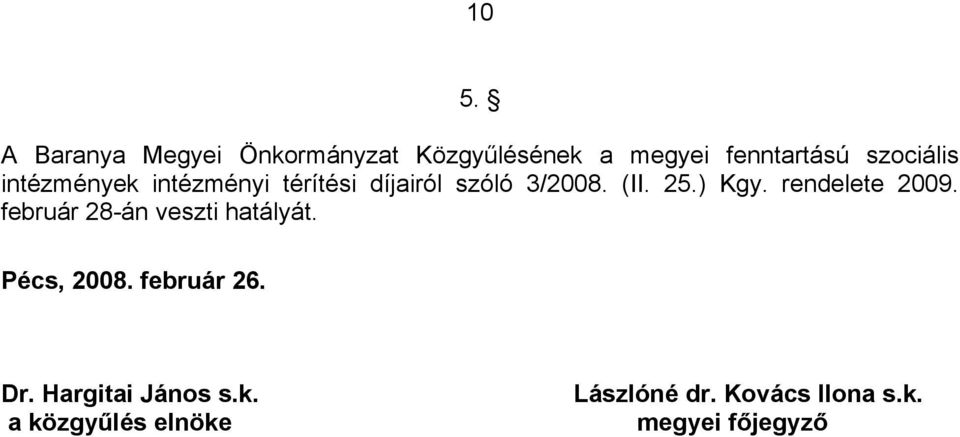 10

5. §

A Baranya Megyei Önkormányzat Közgyűlésének a megyei fenntartású szociális intézmények intézményi térítési díjairól szóló 3/2008. (II. 25.) Kgy. rendelete 2009. február 28-án veszti hatályát.

Pécs, 2008. február 26.

Dr. Hargitai János s.k.
a közgyűlés elnöke

Lászlóné dr. Kovács Ilona s.k.
megyei főjegyző